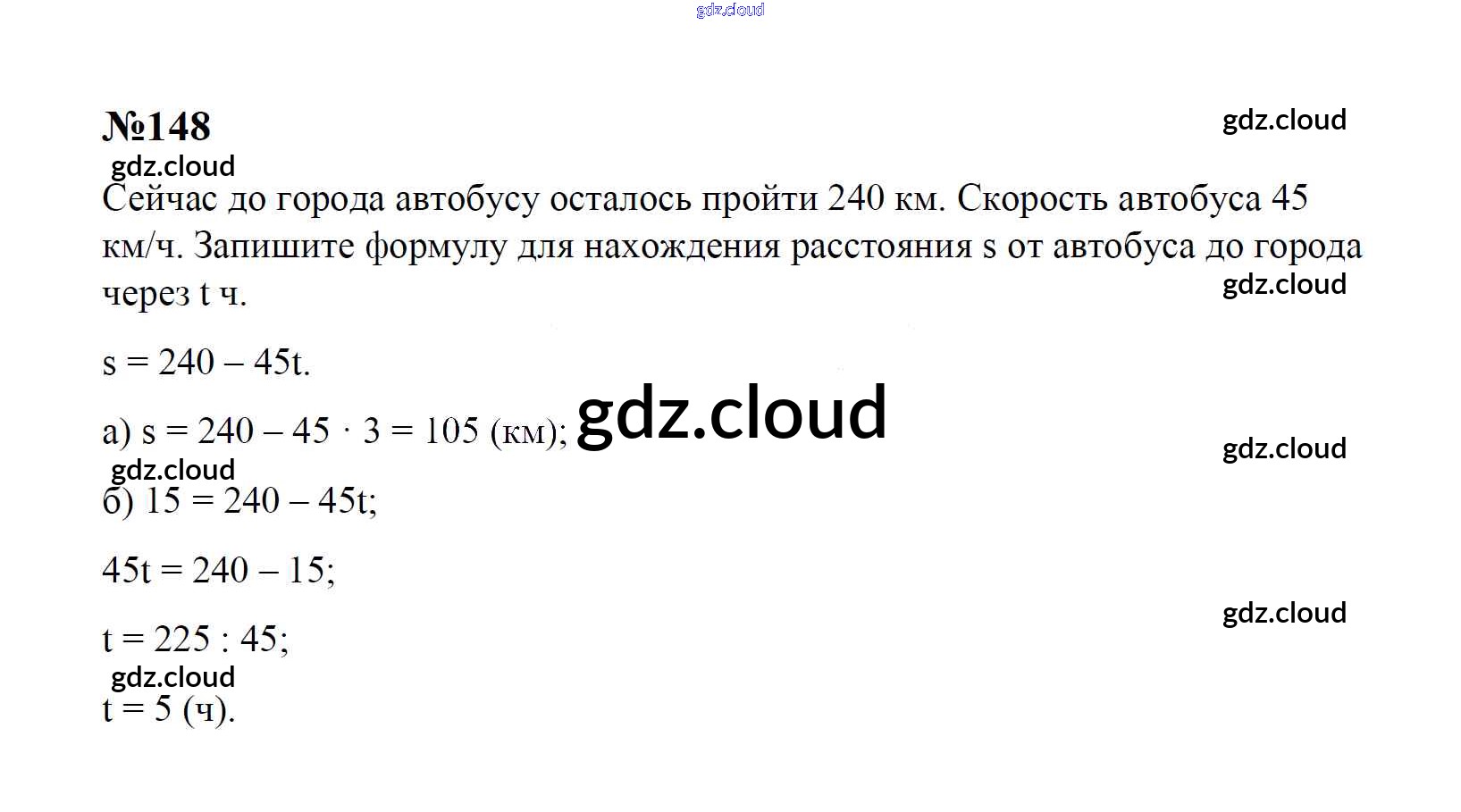 gdz.cloud

№148

gdz.cloud

gdz.cloud

Сейчас до города автобусу осталось пройти 240 км. Скорость автобуса 45 км/ч. Запишите формулу для нахождения расстояния s от автобуса до города через t ч.

gdz.cloud

$s = 240 - 45t$.

а) $s = 240 - 45 \cdot 3 = 105$ (км); gdz.cloud

gdz.cloud

gdz.cloud

б) $15 = 240 - 45t$;

$45t = 240 - 15$;

gdz.cloud

$t = 225 : 45$;

gdz.cloud

$t = 5$ (ч).